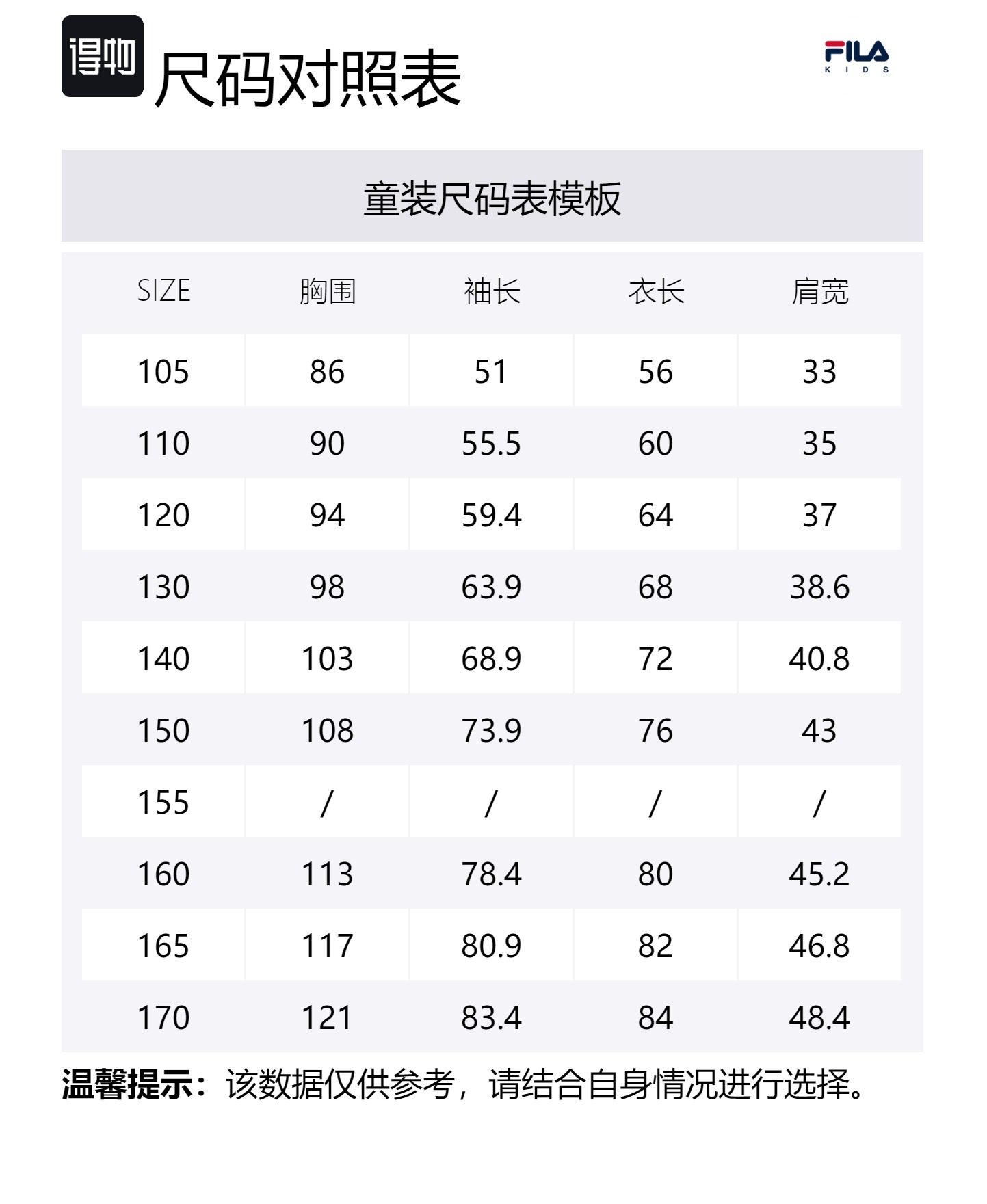 得物 尺码对照表

FILA KIDS

童装尺码表模板

| SIZE | 胸围 | 袖长 | 衣长 | 肩宽 |
|---|---|---|---|---|
| 105 | 86 | 51 | 56 | 33 |
| 110 | 90 | 55.5 | 60 | 35 |
| 120 | 94 | 59.4 | 64 | 37 |
| 130 | 98 | 63.9 | 68 | 38.6 |
| 140 | 103 | 68.9 | 72 | 40.8 |
| 150 | 108 | 73.9 | 76 | 43 |
| 155 | / | / | / | / |
| 160 | 113 | 78.4 | 80 | 45.2 |
| 165 | 117 | 80.9 | 82 | 46.8 |
| 170 | 121 | 83.4 | 84 | 48.4 |

温馨提示：该数据仅供参考，请结合自身情况进行选择。